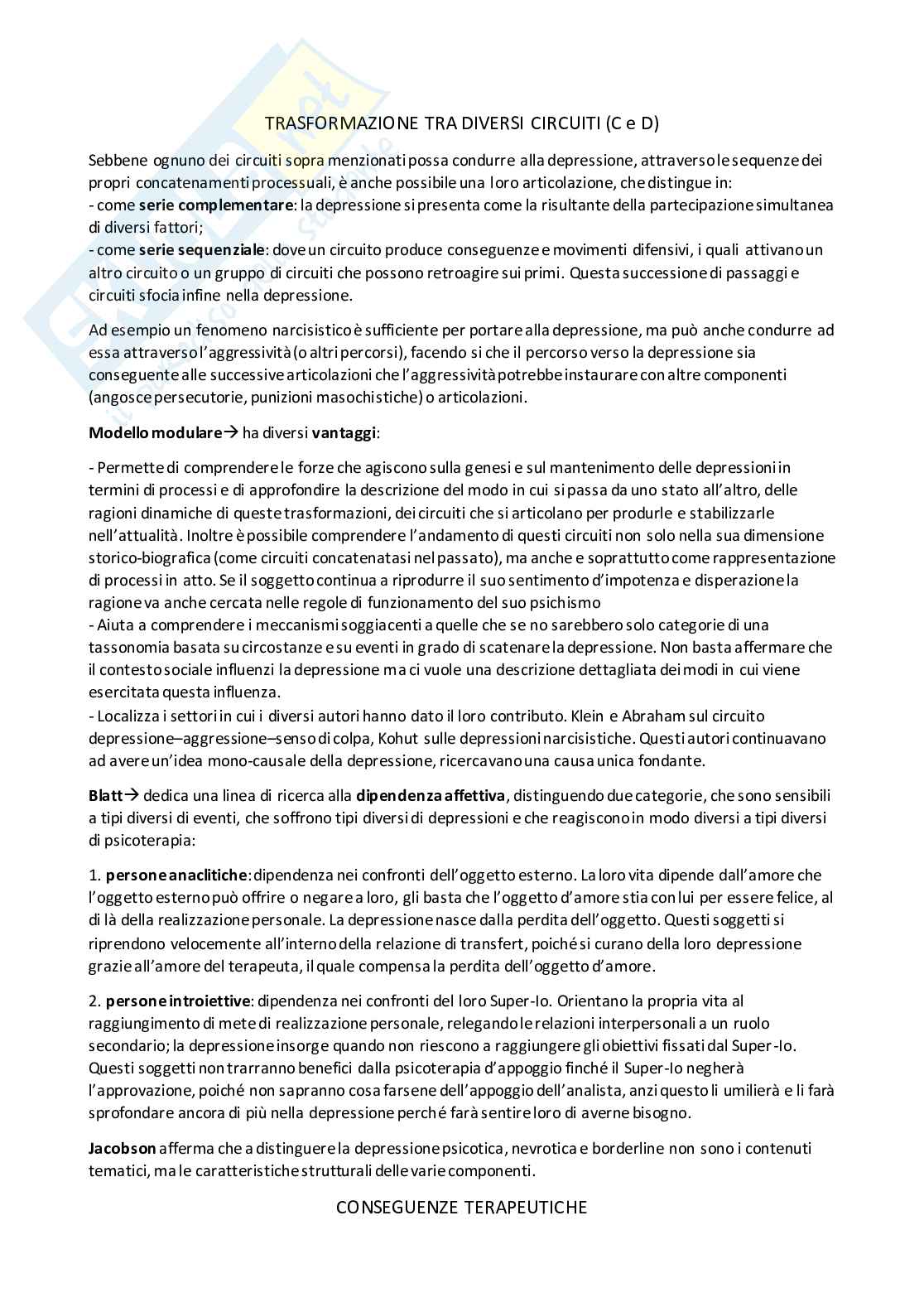 TRASFORMAZIONE TRA DIVERSI CIRCUITI (C e D)

Sebbene ognuno dei circuiti sopra menzionati possa condurre alla depressione, attraverso le sequenze dei propri concatenamenti processuali, è anche possibile una loro articolazione, che distingue in:
- come **serie complementare**: la depressione si presenta come la risultante della partecipazione simultanea di diversi fattori;
- come **serie sequenziale**: dove un circuito produce conseguenze e movimenti difensivi, i quali attivano un altro circuito o un gruppo di circuiti che possono retroagire sui primi. Questa successione di passaggi e circuiti sfocia infine nella depressione.

Ad esempio un fenomeno narcisistico è sufficiente per portare alla depressione, ma può anche condurre ad essa attraverso l'aggressività (o altri percorsi), facendo si che il percorso verso la depressione sia conseguente alle successive articolazioni che l'aggressività potrebbe instaurare con altre componenti (angosce persecutorie, punizioni masochistiche) o articolazioni.

**Modello modulare**→ ha diversi **vantaggi**:

- Permette di comprendere le forze che agiscono sulla genesi e sul mantenimento delle depressioni in termini di processi e di approfondire la descrizione del modo in cui si passa da uno stato all'altro, delle ragioni dinamiche di queste trasformazioni, dei circuiti che si articolano per produrle e stabilizzarle nell'attualità. Inoltre è possibile comprendere l'andamento di questi circuiti non solo nella sua dimensione storico-biografica (come circuiti concatenatasi nel passato), ma anche e soprattutto come rappresentazione di processi in atto. Se il soggetto continua a riprodurre il suo sentimento d'impotenza e disperazione la ragione va anche cercata nelle regole di funzionamento del suo psichismo
- Aiuta a comprendere i meccanismi soggiacenti a quelle che se no sarebbero solo categorie di una tassonomia basata su circostanze e su eventi in grado di scatenare la depressione. Non basta affermare che il contesto sociale influenzi la depressione ma ci vuole una descrizione dettagliata dei modi in cui viene esercitata questa influenza.
- Localizza i settori in cui i diversi autori hanno dato il loro contributo. Klein e Abraham sul circuito depressione–aggressione–senso di colpa, Kohut sulle depressioni narcisistiche. Questi autori continuavano ad avere un'idea mono-causale della depressione, ricercavano una causa unica fondante.

**Blatt**→ dedica una linea di ricerca alla **dipendenza affettiva**, distinguendo due categorie, che sono sensibili a tipi diversi di eventi, che soffrono tipi diversi di depressioni e che reagiscono in modo diversi a tipi diversi di psicoterapia:

1. **persone anaclitiche**: dipendenza nei confronti dell'oggetto esterno. La loro vita dipende dall'amore che l'oggetto esterno può offrire o negare a loro, gli basta che l'oggetto d'amore stia con lui per essere felice, al di là della realizzazione personale. La depressione nasce dalla perdita dell'oggetto. Questi soggetti si riprendono velocemente all'interno della relazione di transfert, poiché si curano della loro depressione grazie all'amore del terapeuta, il quale compensa la perdita dell'oggetto d'amore.

2. **persone introiettive**: dipendenza nei confronti del loro Super-Io. Orientano la propria vita al raggiungimento di mete di realizzazione personale, relegando le relazioni interpersonali a un ruolo secondario; la depressione insorge quando non riescono a raggiungere gli obiettivi fissati dal Super-Io. Questi soggetti non trarranno benefici dalla psicoterapia d'appoggio finché il Super-Io negherà l'approvazione, poiché non sapranno cosa farsene dell'appoggio dell'analista, anzi questo li umilierà e li farà sprofondare ancora di più nella depressione perché farà sentire loro di averne bisogno.

**Jacobson** afferma che a distinguere la depressione psicotica, nevrotica e borderline non sono i contenuti tematici, ma le caratteristiche strutturali delle varie componenti.

CONSEGUENZE TERAPEUTICHE